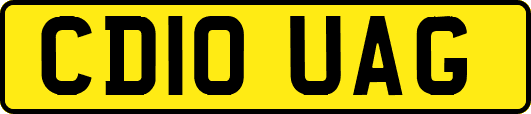 CD10 UAG